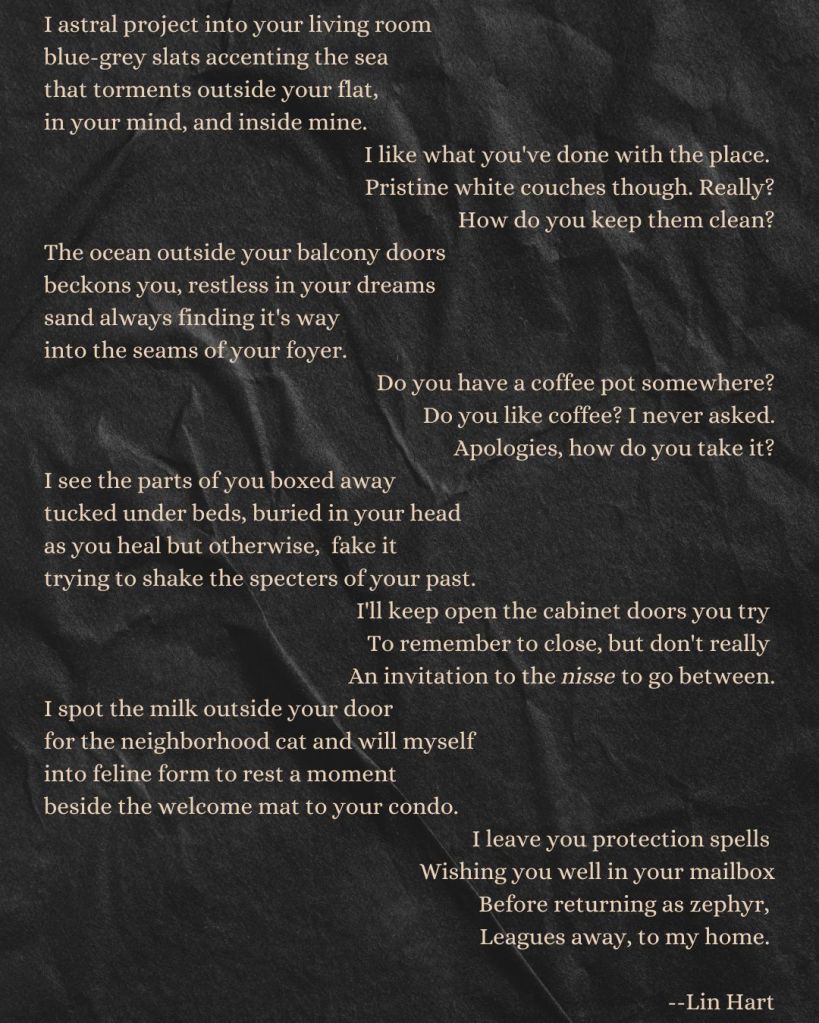 I astral project into your living room
blue-grey slats accenting the sea
that torments outside your flat,
in your mind, and inside mine.

I like what you've done with the place.
Pristine white couches though. Really?
How do you keep them clean?

The ocean outside your balcony doors
beckons you, restless in your dreams
sand always finding it's way
into the seams of your foyer.

Do you have a coffee pot somewhere?
Do you like coffee? I never asked.
Apologies, how do you take it?

I see the parts of you boxed away
tucked under beds, buried in your head
as you heal but otherwise, fake it
trying to shake the specters of your past.

I'll keep open the cabinet doors you try
To remember to close, but don't really
An invitation to the nisse to go between.

I spot the milk outside your door
for the neighborhood cat and will myself
into feline form to rest a moment
beside the welcome mat to your condo.

I leave you protection spells
Wishing you well in your mailbox
Before returning as zephyr,
Leagues away, to my home.

--Lin Hart